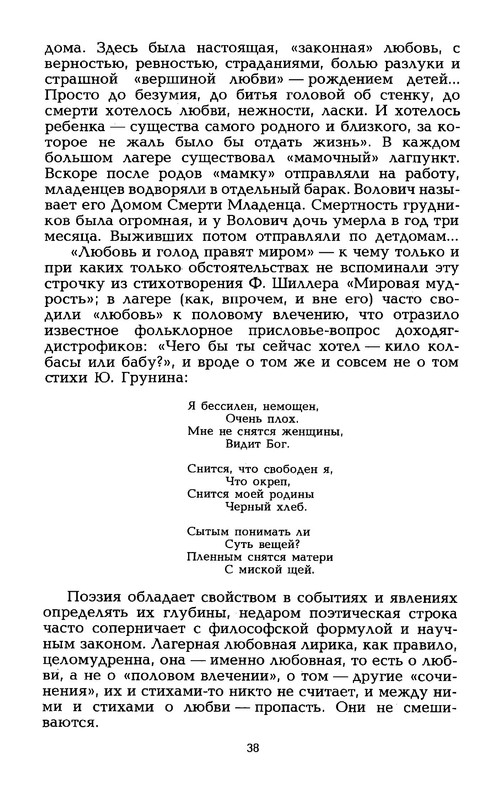 дома. Здесь была настоящая, «законная» любовь, с верностью, ревностью, страданиями, болью разлуки и страшной «вершиной любви» — рождением детей... Просто до безумия, до битья головой об стенку, до смерти хотелось любви, нежности, ласки. И хотелось ребенка — существа самого родного и близкого, за которое не жаль было бы отдать жизнь». В каждом большом лагере существовал «мамочный» лагпункт. Вскоре после родов «мамку» отправляли на работу, младенцев водворяли в отдельный барак. Волович называет его Домом Смерти Младенца. Смертность грудников была огромная, и у Волович дочь умерла в год три месяца. Выживших потом отправляли по детдомам...

«Любовь и голод правят миром» — к чему только и при каких только обстоятельствах не вспоминали эту строчку из стихотворения Ф. Шиллера «Мировая мудрость»; в лагере (как, впрочем, и вне его) часто сводили «любовь» к половому влечению, что отразило известное фольклорное присловье-вопрос доходяг-дистрофиков: «Чего бы ты сейчас хотел — кило колбасы или бабу?», и вроде о том же и совсем не о том стихи Ю. Грунина:

Я бессилен, немощен,
Очень плох.
Мне не снятся женщины,
Видит Бог.

Снится, что свободен я,
Что окреп,
Снится моей родины
Черный хлеб.

Сытым понимать ли
Суть вещей?
Пленным снятся матери
С миской щей.

Поэзия обладает свойством в событиях и явлениях определять их глубины, недаром поэтическая строка часто соперничает с философской формулой и научным законом. Лагерная любовная лирика, как правило, целомудренна, она — именно любовная, то есть о любви, а не о «половом влечении», о том — другие «сочинения», их и стихами-то никто не считает, и между ними и стихами о любви — пропасть. Они не смешиваются.

38